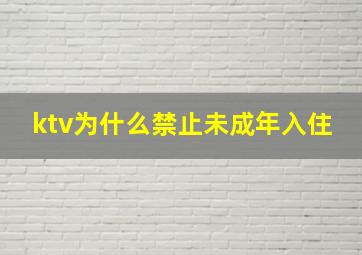 ktv为什么禁止未成年入住